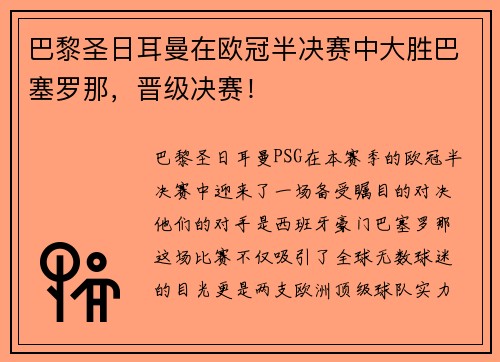 巴黎圣日耳曼在欧冠半决赛中大胜巴塞罗那，晋级决赛！

巴黎圣日耳曼PSG在本赛季的欧冠半决赛中迎来了一场备受瞩目的对决他们的对手是西班牙豪门巴塞罗那这场比赛不仅吸引了全球无数球迷的目光更是两支欧洲顶级球队实力